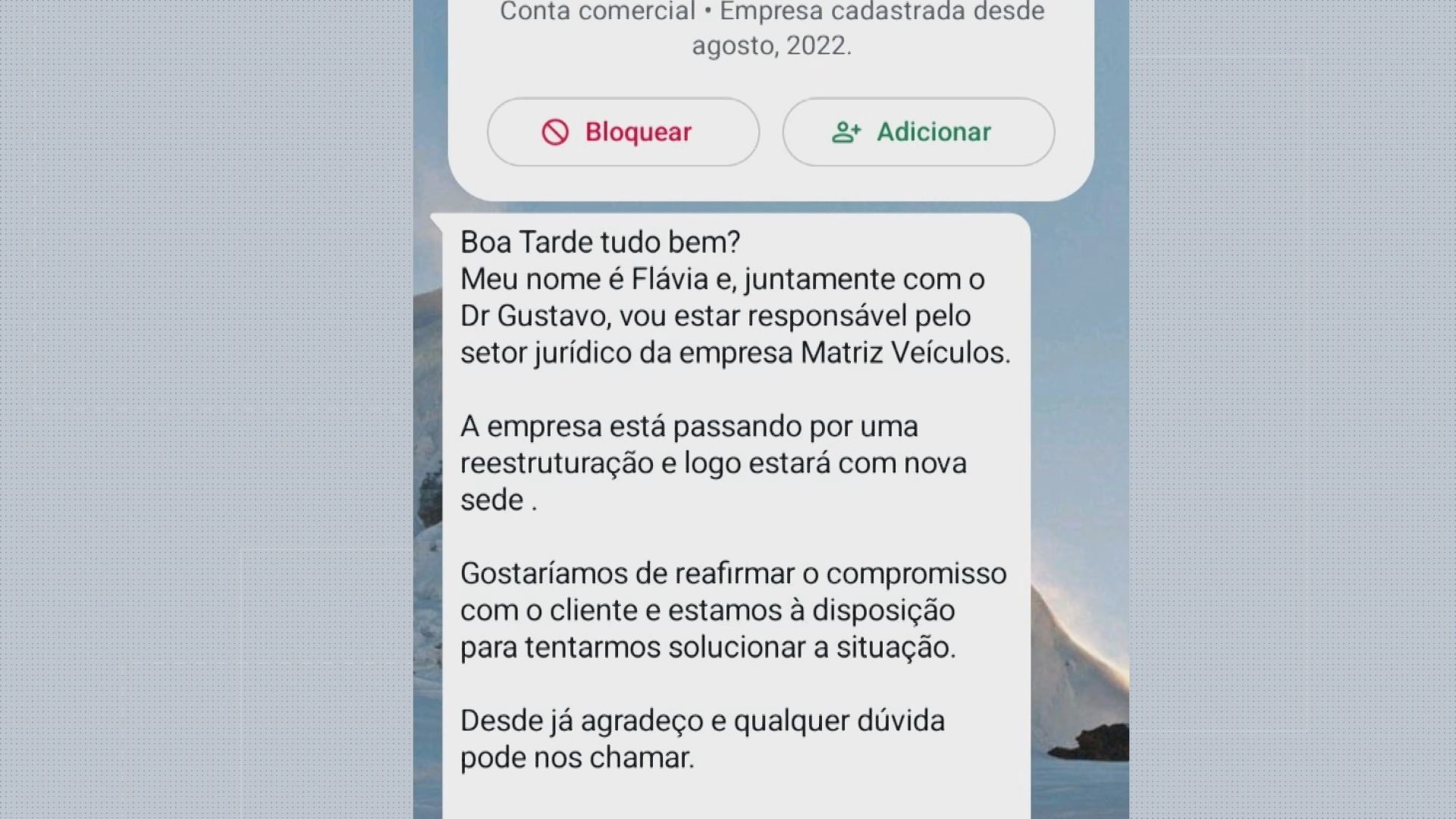 Conta comercial • Empresa cadastrada desde agosto, 2022.

Bloquear

Adicionar

Boa Tarde tudo bem?
Meu nome é Flávia e, juntamente com o Dr Gustavo, vou estar responsável pelo setor jurídico da empresa Matriz Veículos.

A empresa está passando por uma reestruturação e logo estará com nova sede .

Gostaríamos de reafirmar o compromisso com o cliente e estamos à disposição para tentarmos solucionar a situação.

Desde já agradeço e qualquer dúvida pode nos chamar.